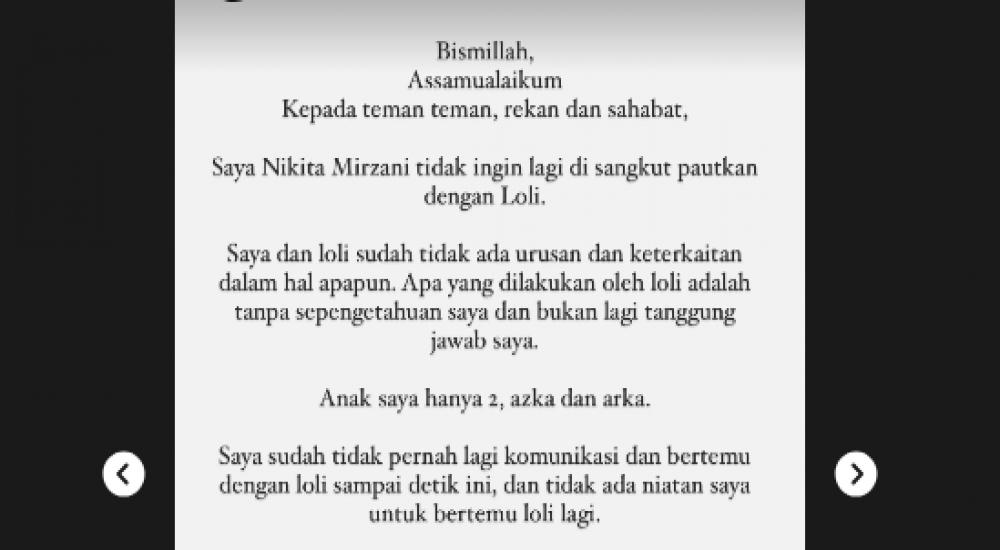 Bismillah,
Assamualaikum
Kepada teman teman, rekan dan sahabat,

Saya Nikita Mirzani tidak ingin lagi di sangkut pautkan dengan Loli.

Saya dan loli sudah tidak ada urusan dan keterkaitan dalam hal apapun. Apa yang dilakukan oleh loli adalah tanpa sepengetahuan saya dan bukan lagi tanggung jawab saya.

Anak saya hanya 2, azka dan arka.

Saya sudah tidak pernah lagi komunikasi dan bertemu dengan loli sampai detik ini, dan tidak ada niatan saya untuk bertemu loli lagi.